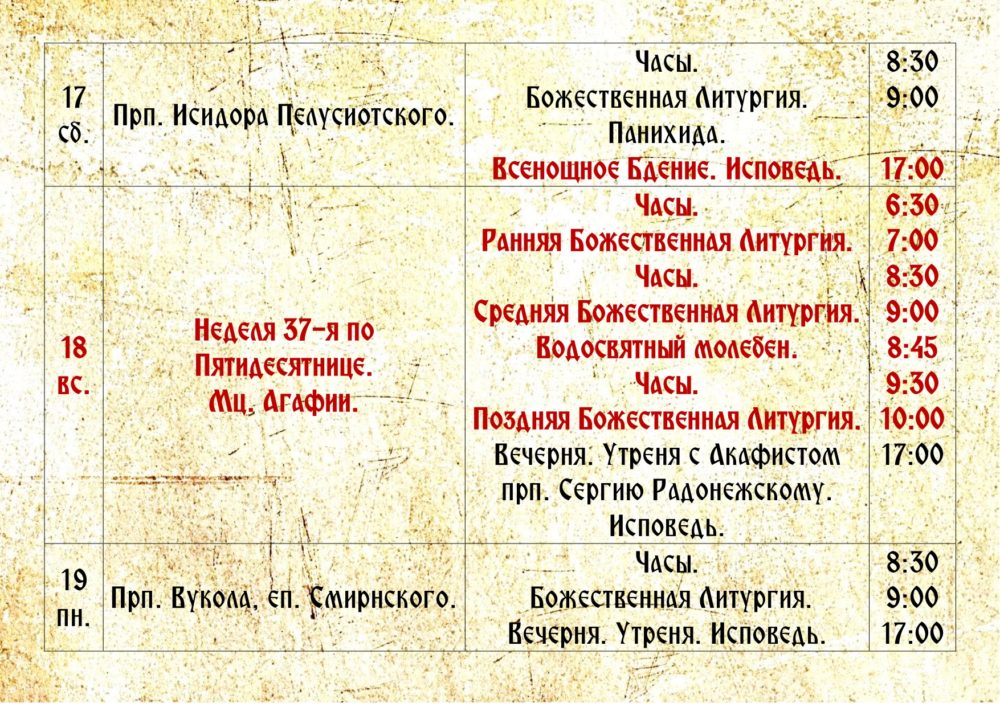 | 17 сб. | Прп. Исидора Пелусиотского. | Часы. Божественная Литургия. Панихида. Всенощное Бдение. Исповедь. | 8:30 9:00 17:00 |
|---|---|---|---|
| 18 вс. | Неделя 37-я по Пятидесятнице. Мц. Агафии. | Часы. Ранняя Божественная Литургия. Часы. Средняя Божественная Литургия. Водосвятный молебен. Часы. Поздняя Божественная Литургия. Вечерня. Утреня с Акафистом прп. Сергию Радонежскому. Исповедь. | 6:30 7:00 8:30 9:00 8:45 9:30 10:00 17:00 |
| 19 пн. | Прп. Вукола, еп. Смирнского. | Часы. Божественная Литургия. Вечерня. Утреня. Исповедь. | 8:30 9:00 17:00 |